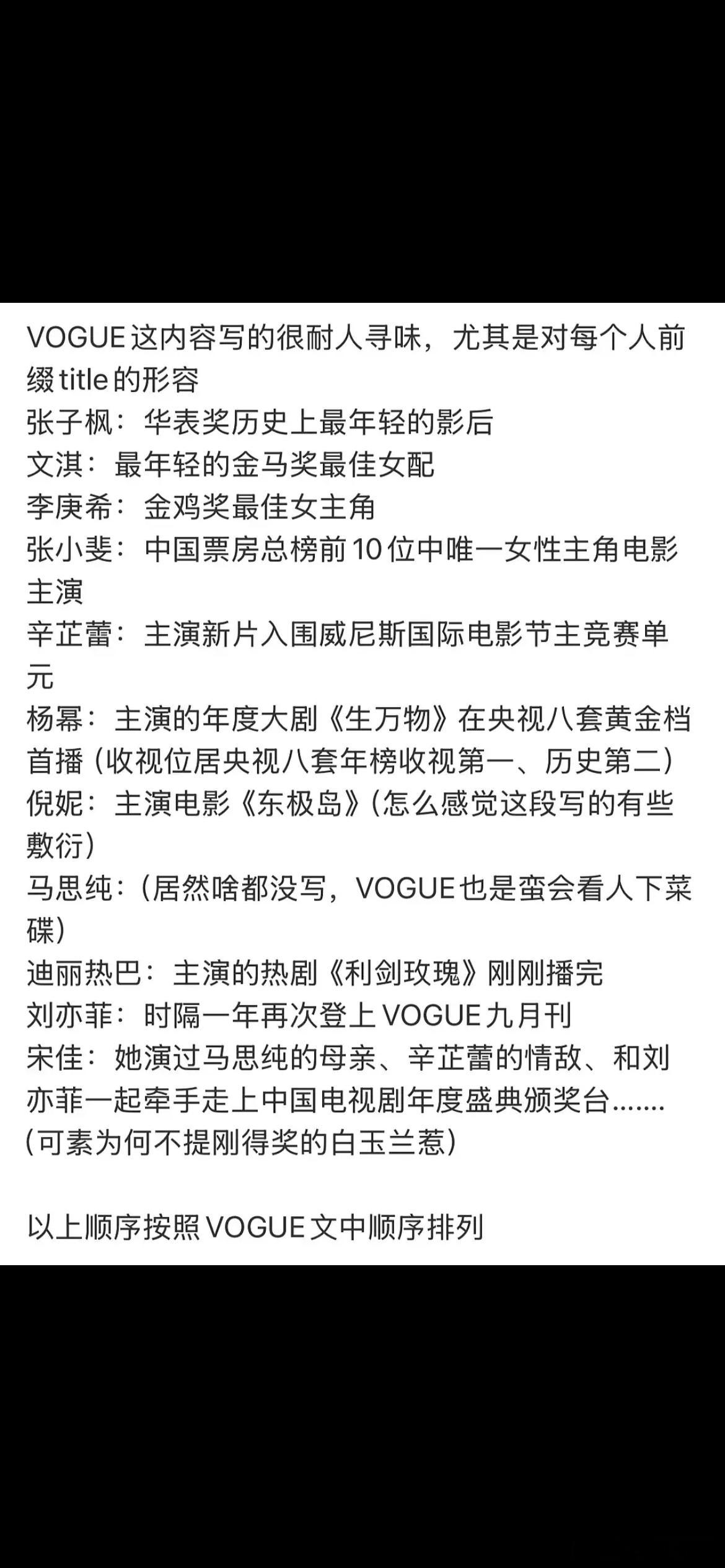 VOGUE 这内容写的很耐人寻味，尤其是对每个人前缀 title 的形容
张子枫：华表奖历史上最年轻的影后
文淇：最年轻的金马奖最佳女配
李庚希：金鸡奖最佳女主角
张小斐：中国票房总榜前 10 位中唯一女性主角电影主演
辛芷蕾：主演新片入围威尼斯国际电影节主竞赛单元
杨幂：主演的年度大剧《生万物》在央视八套黄金档首播（收视位居央视八套年榜收视第一、历史第二）
倪妮：主演电影《东极岛》（怎么感觉这段写的有些敷衍）
马思纯：（居然啥都没写，VOGUE 也是蛮会看人下菜碟）
迪丽热巴：主演的热剧《利剑玫瑰》刚刚播完
刘亦菲：时隔一年再次登上 VOGUE 九月刊
宋佳：她演过马思纯的母亲、辛芷蕾的情敌、和刘亦菲一起牵手走上中国电视剧年度盛典颁奖台.......（可素为何不提刚得奖的白玉兰惹）

以上顺序按照 VOGUE 文中顺序排列